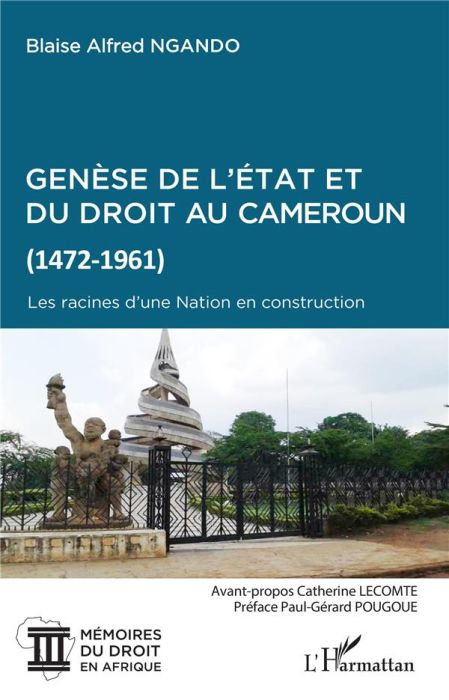 Blaise Alfred NGANDO

GENÈSE DE L'ÉTAT ET DU DROIT AU CAMEROUN

(1472-1961)

Les racines d'une Nation en construction

Avant-propos Catherine LECOMTE
Préface Paul-Gérard POUGOUE

MÉMOIRES DU DROIT EN AFRIQUE

L'Harmattan